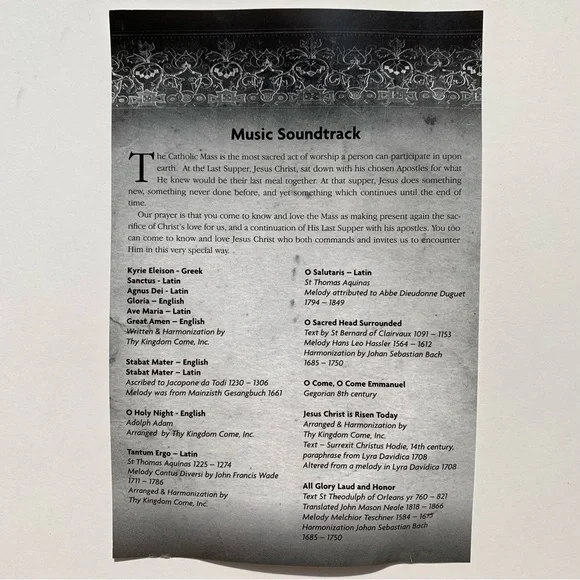 Music Soundtrack

The Catholic Mass is the most sacred act of worship a person can participate in upon earth. At the Last Supper, Jesus Christ, sat down with his chosen Apostles for what He knew would be their last meal together. At that supper, Jesus does something new, something never done before, and yet something which continues until the end of time.

Our prayer is that you come to know and love the Mass as making present again the sacrifice of Christ's love for us, and a continuation of His Last Supper with his apostles. You too can come to know and love Jesus Christ who both commands and invites us to encounter Him in this very special way.

Kyrie Eleison - Greek
Sanctus - Latin
Agnus Dei - Latin
Gloria – English
Ave Maria – Latin
Great Amen – English
Written & Harmonization by
Thy Kingdom Come, Inc.

Stabat Mater – English
Stabat Mater – Latin
Ascribed to Jacopone da Todi 1230 – 1306
Melody was from Mainzisth Gesangbuch 1661

O Holy Night - English
Adolph Adam
Arranged by Thy Kingdom Come, Inc.

Tantum Ergo – Latin
St Thomas Aquinas 1225 – 1274
Melody Cantus Diversi by John Francis Wade 1711 – 1786
Arranged & Harmonization by
Thy Kingdom Come, Inc.

O Salutaris – Latin
St Thomas Aquinas
Melody attributed to Abbe Dieudonne Duguet 1794 – 1849

O Sacred Head Surrounded
Text by St Bernard of Clairvaux 1091 – 1153
Melody Hans Leo Hassler 1564 – 1612
Harmonization by Johan Sebastian Bach 1685 – 1750

O Come, O Come Emmanuel
Gegorian 8th century

Jesus Christ is Risen Today
Arranged & Harmonization by
Thy Kingdom Come, Inc.
Text – Surrexit Christus Hodie, 14th century, paraphrase from Lyra Davidica 1708
Altered from a melody in Lyra Davidica 1708

All Glory Laud and Honor
Text St Theodulph of Orleans yr 760 – 821
Translated John Mason Neale 1818 – 1866
Melody Melchior Teschner 1584 – 1635
Harmonization Johan Sebastian Bach 1685 – 1750